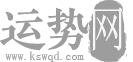 运势网
www.kswqd.com